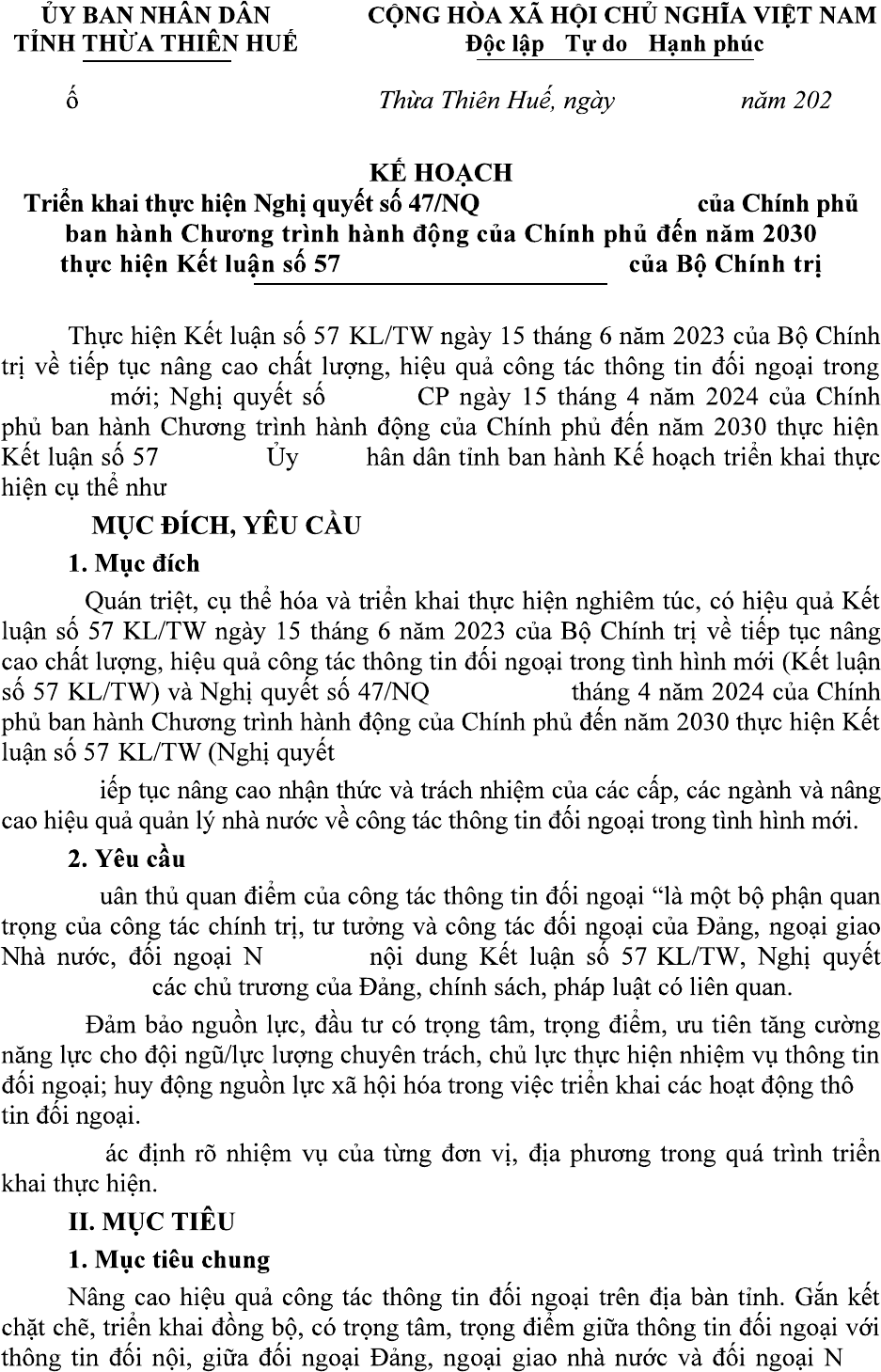 ỦY BAN NHÂN DÂN
TỈNH THỪA THIÊN HUẾ

CỘNG HÒA XÃ HỘI CHỦ NGHĨA VIỆT NAM
Độc lập Tự do Hạnh phúc

ố

Thừa Thiên Huế, ngày năm 202

KẾ HOẠCH
Triển khai thực hiện Nghị quyết số 47/NQ của Chính phủ ban hành Chương trình hành động của Chính phủ đến năm 2030 thực hiện Kết luận số 57 của Bộ Chính trị

Thực hiện Kết luận số 57 KL/TW ngày 15 tháng 6 năm 2023 của Bộ Chính trị về tiếp tục nâng cao chất lượng, hiệu quả công tác thông tin đối ngoại trong mới; Nghị quyết số CP ngày 15 tháng 4 năm 2024 của Chính phủ ban hành Chương trình hành động của Chính phủ đến năm 2030 thực hiện Kết luận số 57 Ủy hân dân tỉnh ban hành Kế hoạch triển khai thực hiện cụ thể như

MỤC ĐÍCH, YÊU CẦU

1. Mục đích

Quán triệt, cụ thể hóa và triển khai thực hiện nghiêm túc, có hiệu quả Kết luận số 57 KL/TW ngày 15 tháng 6 năm 2023 của Bộ Chính trị về tiếp tục nâng cao chất lượng, hiệu quả công tác thông tin đối ngoại trong tình hình mới (Kết luận số 57 KL/TW) và Nghị quyết số 47/NQ tháng 4 năm 2024 của Chính phủ ban hành Chương trình hành động của Chính phủ đến năm 2030 thực hiện Kết luận số 57 KL/TW (Nghị quyết

iếp tục nâng cao nhận thức và trách nhiệm của các cấp, các ngành và nâng cao hiệu quả quản lý nhà nước về công tác thông tin đối ngoại trong tình hình mới.

2. Yêu cầu

uân thủ quan điểm của công tác thông tin đối ngoại “là một bộ phận quan trọng của công tác chính trị, tư tưởng và công tác đối ngoại của Đảng, ngoại giao Nhà nước, đối ngoại N nội dung Kết luận số 57 KL/TW, Nghị quyết các chủ trương của Đảng, chính sách, pháp luật có liên quan.

Đảm bảo nguồn lực, đầu tư có trọng tâm, trọng điểm, ưu tiên tăng cường năng lực cho đội ngũ/lực lượng chuyên trách, chủ lực thực hiện nhiệm vụ thông tin đối ngoại; huy động nguồn lực xã hội hóa trong việc triển khai các hoạt động thô tin đối ngoại.

ác định rõ nhiệm vụ của từng đơn vị, địa phương trong quá trình triển khai thực hiện.

II. MỤC TIÊU

1. Mục tiêu chung

Nâng cao hiệu quả công tác thông tin đối ngoại trên địa bàn tỉnh. Gắn kết chặt chẽ, triển khai đồng bộ, có trọng tâm, trọng điểm giữa thông tin đối ngoại với thông tin đối nội, giữa đối ngoại Đảng, ngoại giao nhà nước và đối ngoại N